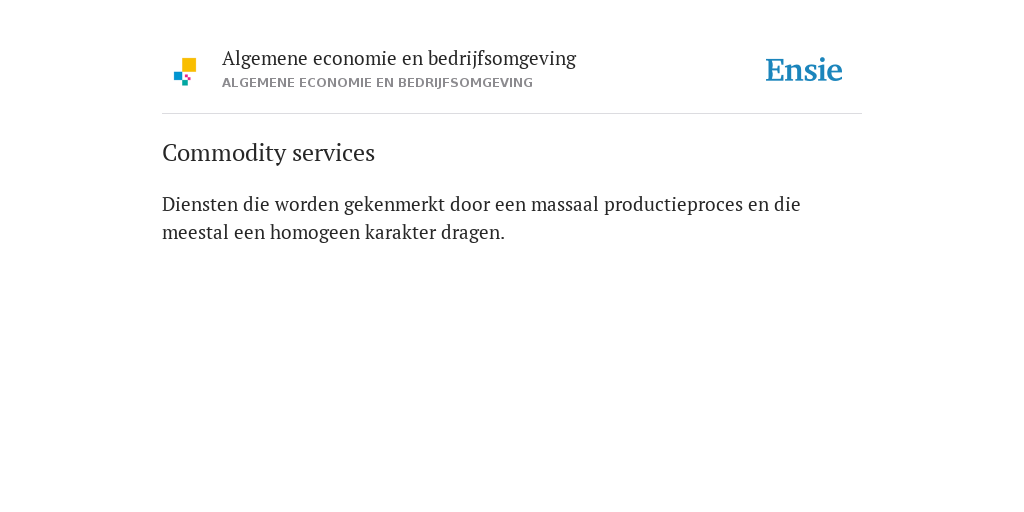 Algemene economie en bedrijfsomgeving
ALGEMENE ECONOMIE EN BEDRIJFSOMGEVING

Ensie

Commodity services

Diensten die worden gekenmerkt door een massaal productieproces en die meestal een homogeen karakter dragen.